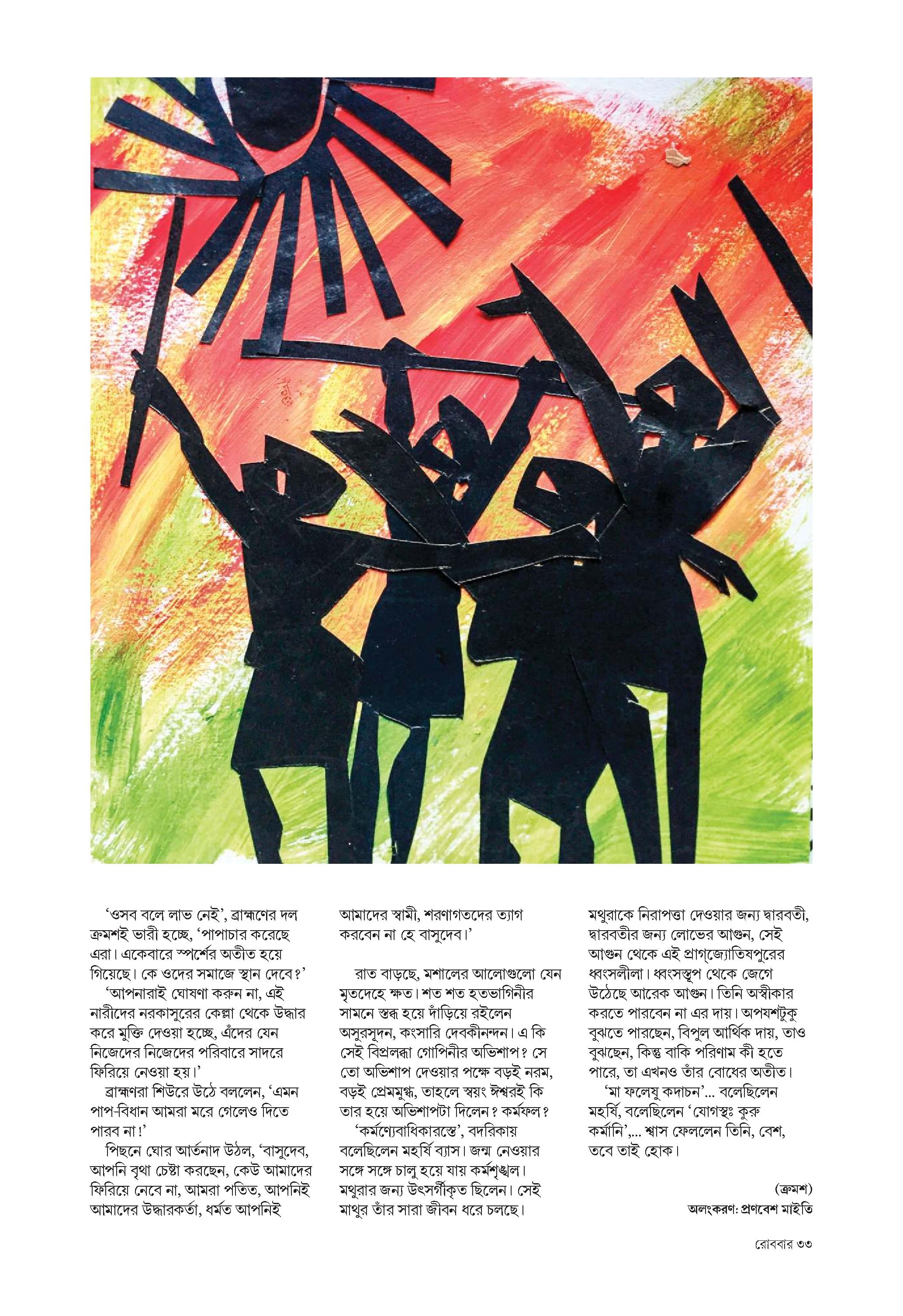 ‘ওসব বলে লাভ নেই’, ব্রাহ্মণের দল ক্রমশই ভারী হচ্ছে, ‘পাপাচার করেছে এরা। একেবারে স্পর্শের অতীত হয়ে গিয়েছে। কে ওদের সমাজে স্থান দেবে?’

‘আপনারাই ঘোষণা করুন না, এই নারীদের নরকাসুরের কেল্লা থেকে উদ্ধার করে মুক্তি দেওয়া হচ্ছে, এঁদের যেন নিজেদের নিজেদের পরিবারে সাদরে ফিরিয়ে নেওয়া হয়।’

ব্রাহ্মণরা শিউরে উঠে বললেন, ‘এমন পাপ-বিধান আমরা মরে গেলেও দিতে পারব না!’

পিছনে ঘোর আর্তনাদ উঠল, ‘বাসুদেব, আপনি বৃথা চেষ্টা করছেন, কেউ আমাদের ফিরিয়ে নেবে না, আমরা পতিত, আপনিই আমাদের উদ্ধারকর্তা, ধর্মত আপনিই আমাদের স্বামী, শরণাগতদের ত্যাগ করবেন না হে বাসুদেব।’

রাত বাড়ছে, মশালের আলোগুলো যেন মৃতদেহে ক্ষত। শত শত হতভাগিনীর সামনে স্তব্ধ হয়ে দাঁড়িয়ে রইলেন অসুরসূদন, কংসারি দেবকীনন্দন। এ কি সেই বিপ্রলব্ধা গোপিনীর অভিশাপ? সে তো অভিশাপ দেওয়ার পক্ষে বড়ই নরম, বড়ই প্রেমমুগ্ধ, তাহলে স্বয়ং ঈশ্বরই কি তার হয়ে অভিশাপটা দিলেন? কর্মফল?

‘কর্মণ্যেবাধিকারস্তে’, বদরিকায় বলেছিলেন মহর্ষি ব্যাস। জন্ম নেওয়ার সঙ্গে সঙ্গে চালু হয়ে যায় কর্মশৃঙ্খল। মথুরার জন্য উৎসর্গীকৃত ছিলেন। সেই মাথুর তাঁর সারা জীবন ধরে চলছে। মথুরাকে নিরাপত্তা দেওয়ার জন্য দ্বারবতী, দ্বারবতীর জন্য লোভের আগুন, সেই আগুন থেকে এই প্রাগ্‌জ্যোতিষপুরের ধ্বংসলীলা। ধ্বংসস্তূপ থেকে জেগে উঠেছে আরেক আগুন। তিনি অস্বীকার করতে পারবেন না এর দায়। অপযশটুকু বুঝতে পারছেন, বিপুল আর্থিক দায়, তাও বুঝছেন, কিন্তু বাকি পরিণাম কী হতে পারে, তা এখনও তাঁর বোধের অতীত।

‘মা ফলেষু কদাচন’... বলেছিলেন মহর্ষি, বলেছিলেন ‘যোগস্থঃ কুরু কর্মানি’,... শ্বাস ফেললেন তিনি, বেশ, তবে তাই হোক।

(ক্রমশ)

অলংকরণ: প্রণবেশ মাইতি

রোববার ৩৩